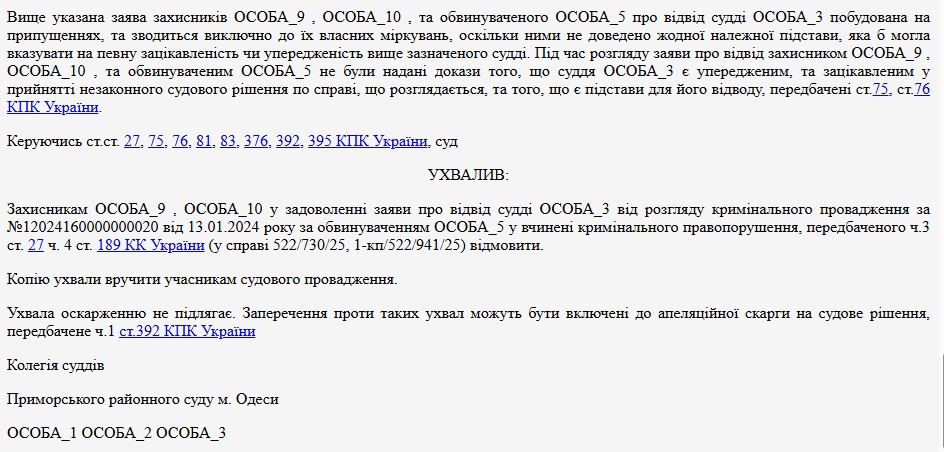 Вище указана заява захисників ОСОБА_9 , ОСОБА_10 , та обвинуваченого ОСОБА_5 про відвід судді ОСОБА_3 побудована на припущеннях, та зводиться виключно до їх власних міркувань, оскільки ними не доведено жодної належної підстави, яка б могла вказувати на певну зацікавленість чи упередженість вище зазначеного судді. Під час розгляду заяви про відвід захисником ОСОБА_9 , ОСОБА_10 , та обвинуваченим ОСОБА_5 не були надані докази того, що суддя ОСОБА_3 є упередженим, та зацікавленим у прийнятті незаконного судового рішення по справі, що розглядається, та того, що є підстави для його відводу, передбачені ст.75, ст.76 КПК України.

Керуючись ст.ст. 27, 75, 76, 81, 83, 376, 392, 395 КПК України, суд

УХВАЛИВ:

Захисникам ОСОБА_9 , ОСОБА_10 у задоволенні заяви про відвід судді ОСОБА_3 від розгляду кримінального провадження за №12024160000000020 від 13.01.2024 року за обвинуваченням ОСОБА_5 у вчинені кримінального правопорушення, передбаченого ч.3 ст. 27 ч. 4 ст. 189 КК України (у справі 522/730/25, 1-кп/522/941/25) відмовити.

Копію ухвали вручити учасникам судового провадження.

Ухвала оскарженню не підлягає. Заперечення проти таких ухвал можуть бути включені до апеляційної скарги на судове рішення, передбачене ч.1 ст.392 КПК України

Колегія суддів

Приморського районного суду м. Одеси

ОСОБА_1 ОСОБА_2 ОСОБА_3